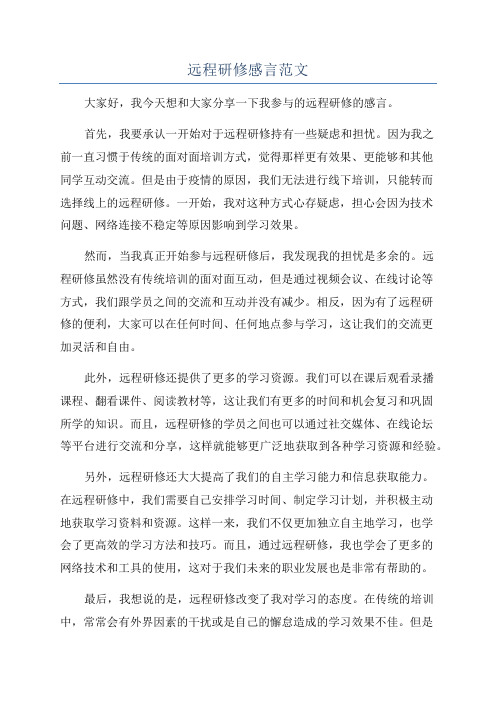 远程研修感言范文

大家好，我今天想和大家分享一下我参与的远程研修的感言。

首先，我要承认一开始对于远程研修持有一些疑虑和担忧。因为我之前一直习惯于传统的面对面培训方式，觉得那样更有效果、更能够和其他同学互动交流。但是由于疫情的原因，我们无法进行线下培训，只能转而选择线上的远程研修。一开始，我对这种方式心存疑虑，担心会因为技术问题、网络连接不稳定等原因影响到学习效果。

然而，当我真正开始参与远程研修后，我发现我的担忧是多余的。远程研修虽然没有传统培训的面对面互动，但是通过视频会议、在线讨论等方式，我们跟学员之间的交流和互动并没有减少。相反，因为有了远程研修的便利，大家可以在任何时间、任何地点参与学习，这让我们的交流更加灵活和自由。

此外，远程研修还提供了更多的学习资源。我们可以在课后观看录播课程、翻看课件、阅读教材等，这让我们有更多的时间和机会复习和巩固所学的知识。而且，远程研修的学员之间也可以通过社交媒体、在线论坛等平台进行交流和分享，这样就能够更广泛地获取到各种学习资源和经验。

另外，远程研修还大大提高了我们的自主学习能力和信息获取能力。在远程研修中，我们需要自己安排学习时间、制定学习计划，并积极主动地获取学习资料和资源。这样一来，我们不仅更加独立自主地学习，也学会了更高效的学习方法和技巧。而且，通过远程研修，我也学会了更多的网络技术和工具的使用，这对于我们未来的职业发展也是非常有帮助的。

最后，我想说的是，远程研修改变了我对学习的态度。在传统的培训中，常常会有外界因素的干扰或是自己的懈怠造成的学习效果不佳。但是